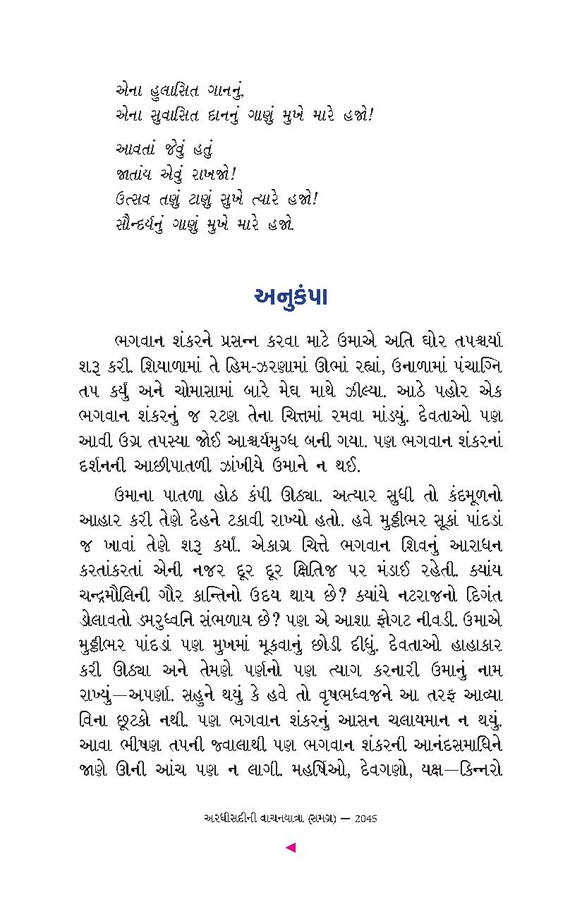 એના હુલાસિત ગાનનું,
એના સુવાસિત દાનનું ગાણું મુખે મારે હજો!

આવતાં જેવું હતું
જાતાંય એવું રાખજો!
ઉત્સવ તણું ટાણું સુખે ત્યારે હજો!
સૌન્દર્યનું ગાણું મુખે મારે હજો.

અનુકંપા

ભગવાન શંકરને પ્રસન્ન કરવા માટે ઉમાએ અતિ ઘોર તપશ્ચર્યા શરૂ કરી. શિયાળામાં તે હિમ-ઝરણામાં ઊભાં રહ્યાં, ઉનાળામાં પંચાગ્નિ તપ કર્યું અને ચોમાસામાં બારે મેઘ માથે ઝીલ્યા. આઠે પહોર એક ભગવાન શંકરનું જ રટણ તેના ચિત્તમાં રમવા માંડ્યું. દેવતાઓ પણ આવી ઉગ્ર તપસ્યા જોઈ આશ્ચર્યમુગ્ધ બની ગયા. પણ ભગવાન શંકરનાં દર્શનની આછીપાતળી ઝાંખીયે ઉમાને ન થઈ.

ઉમાના પાતળા હોઠ કંપી ઊઠ્યા. અત્યાર સુધી તો કંદમૂળનો આહાર કરી તેણે દેહને ટકાવી રાખ્યો હતો. હવે મુઠ્ઠીભર સૂકાં પાંદડાં જ ખાવાં તેણે શરૂ કર્યાં. એકાગ્ર ચિત્તે ભગવાન શિવનું આરાધન કરતાંકરતાં એની નજર દૂર દૂર ક્ષિતિજ પર મંડાઈ રહેતી. ક્યાંય ચન્દ્રમૌલિની ગૌર કાન્તિનો ઉદય થાય છે? ક્યાંયે નટરાજનો દિગંત ડોલાવતો ડમરુધ્વનિ સંભળાય છે? પણ એ આશા ફોગટ નીવડી. ઉમાએ મુઠ્ઠીભર પાંદડાં પણ મુખમાં મૂકવાનું છોડી દીધું. દેવતાઓ હાહાકાર કરી ઊઠ્યા અને તેમણે પર્ણનો પણ ત્યાગ કરનારી ઉમાનું નામ રાખ્યું—અપર્ણા. સહુને થયું કે હવે તો વૃષભધ્વજને આ તરફ આવ્યા વિના છૂટકો નથી. પણ ભગવાન શંકરનું આસન ચલાયમાન ન થયું. આવા ભીષણ તપની જ્વાલાથી પણ ભગવાન શંકરની આનંદસમાધિને જાણે ઊની આંચ પણ ન લાગી. મહર્ષિઓ, દેવગણો, યક્ષ—કિન્નરો

અરધીસદીની વાચનયાત્રા (સમગ્ર) — 2045